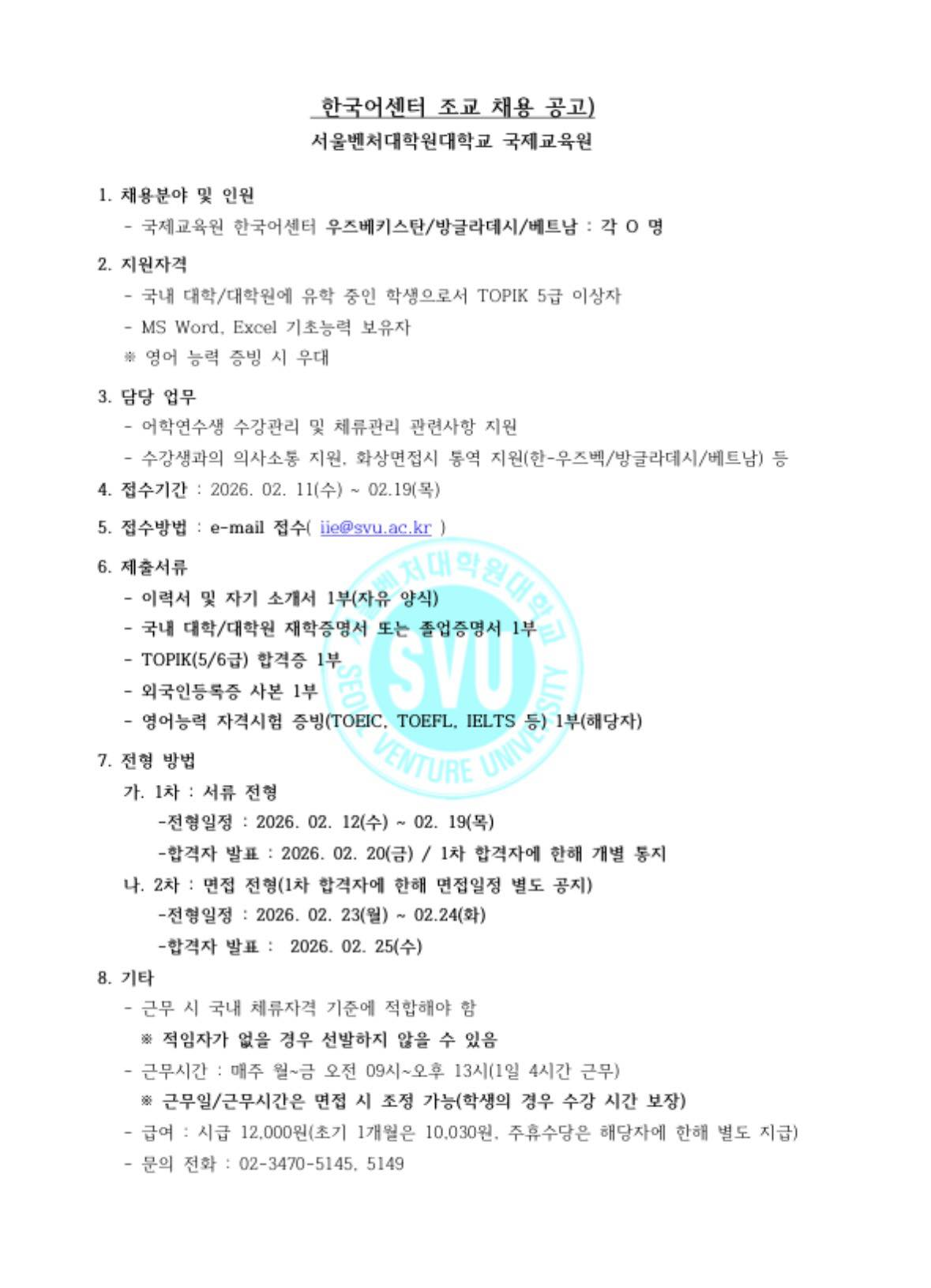 한국어센터 조교 채용 공고)

서울벤처대학원대학교 국제교육원

1. 채용분야 및 인원

- 국제교육원 한국어센터 우즈베키스탄/방글라데시/베트남 : 각 O 명

2. 지원자격

- 국내 대학/대학원에 유학 중인 학생으로서 TOPIK 5급 이상자

- MS Word, Excel 기초능력 보유자

※ 영어 능력 증빙 시 우대

3. 담당 업무

- 어학연수생 수강관리 및 체류관리 관련사항 지원

- 수강생과의 의사소통 지원, 화상면접시 통역 지원(한-우즈벡/방글라데시/베트남) 등

4. 접수기간 : 2026. 02. 11(수) ~ 02.19(목)

5. 접수방법 : e-mail 접수( iie@svu.ac.kr )

6. 제출서류

- 이력서 및 자기 소개서 1부(자유 양식)

- 국내 대학/대학원 재학증명서 또는 졸업증명서 1부

- TOPIK(5/6급) 합격증 1부

- 외국인등록증 사본 1부

- 영어능력 자격시험 증빙(TOEIC, TOEFL, IELTS 등) 1부(해당자)

7. 전형 방법

가. 1차 : 서류 전형

-전형일정 : 2026. 02. 12(수) ~ 02. 19(목)

-합격자 발표 : 2026. 02. 20(금) / 1차 합격자에 한해 개별 통지

나. 2차 : 면접 전형(1차 합격자에 한해 면접일정 별도 공지)

-전형일정 : 2026. 02. 23(월) ~ 02.24(화)

-합격자 발표 : 2026. 02. 25(수)

8. 기타

- 근무 시 국내 체류자격 기준에 적합해야 함

※ 적임자가 없을 경우 선발하지 않을 수 있음

- 근무시간 : 매주 월~금 오전 09시~오후 13시(1일 4시간 근무)

※ 근무일/근무시간은 면접 시 조정 가능(학생의 경우 수강 시간 보장)

- 급여 : 시급 12,000원(초기 1개월은 10,030원, 주휴수당은 해당자에 한해 별도 지급)

- 문의 전화 : 02-3470-5145, 5149

서울벤처대학원대학교 SVU SEOUL VENTURE UNIVERSITY